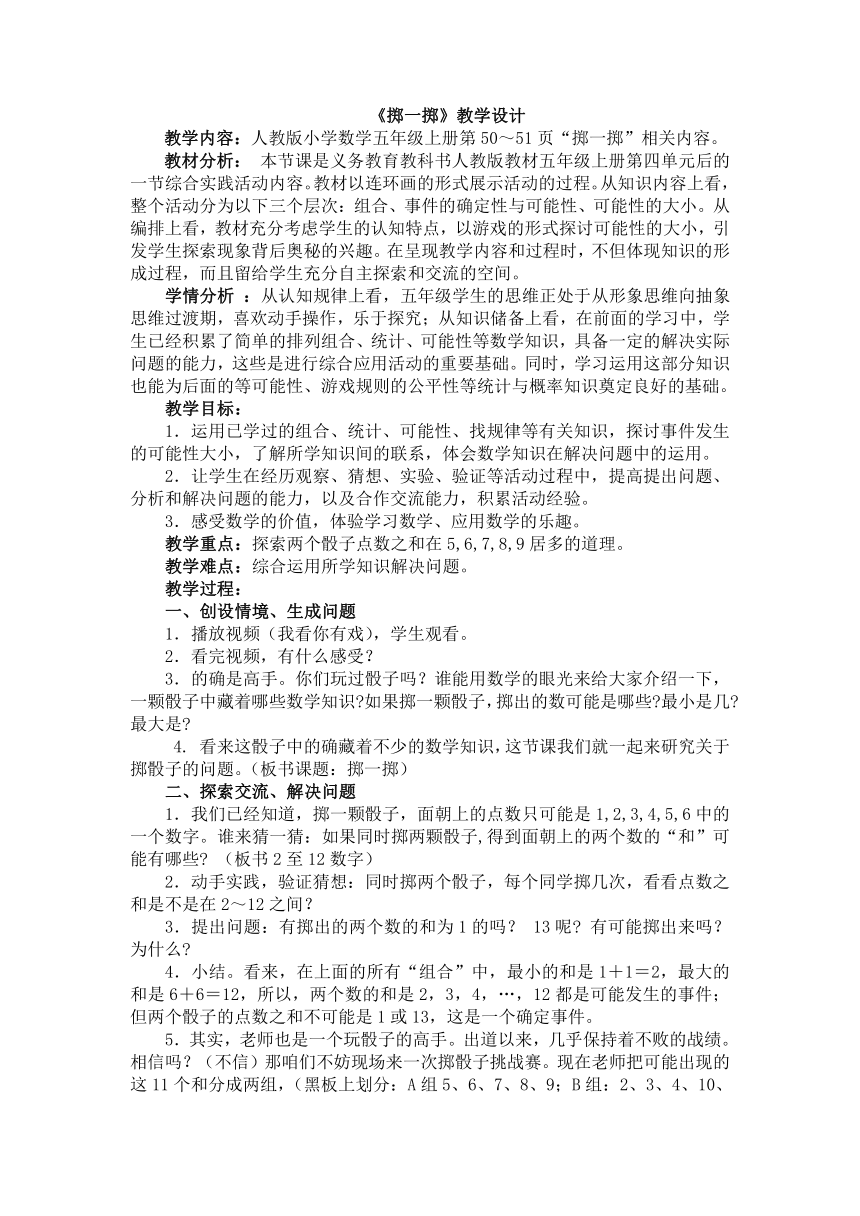 《掷一掷》教学设计

教学内容：人教版小学数学五年级上册第 50～51 页“掷一掷”相关内容。

教材分析： 本节课是义务教育教科书人教版教材五年级上册第四单元后的一节综合实践活动内容。教材以连环画的形式展示活动的过程。从知识内容上看，整个活动分为以下三个层次：组合、事件的确定性与可能性、可能性的大小。从编排上看，教材充分考虑学生的认知特点，以游戏的形式探讨可能性的大小，引发学生探索现象背后奥秘的兴趣。在呈现教学内容和过程时，不但体现知识的形成过程，而且留给学生充分自主探索和交流的空间。

学情分析 ：从认知规律上看，五年级学生的思维正处于从形象思维向抽象思维过渡期，喜欢动手操作，乐于探究；从知识储备上看，在前面的学习中，学生已经积累了简单的排列组合、统计、可能性等数学知识，具备一定的解决实际问题的能力，这些是进行综合应用活动的重要基础。同时，学习运用这部分知识也能为后面的等可能性、游戏规则的公平性等统计与概率知识奠定良好的基础。

教学目标：

1．运用已学过的组合、统计、可能性、找规律等有关知识，探讨事件发生的可能性大小，了解所学知识间的联系，体会数学知识在解决问题中的运用。

2．让学生在经历观察、猜想、实验、验证等活动过程中，提高提出问题、分析和解决问题的能力，以及合作交流能力，积累活动经验。

3．感受数学的价值，体验学习数学、应用数学的乐趣。

教学重点：探索两个骰子点数之和在 5,6,7,8,9 居多的道理。

教学难点：综合运用所学知识解决问题。

教学过程：

一、创设情境、生成问题

1．播放视频（我看你有戏），学生观看。

2．看完视频，有什么感受?

3．的确是高手。你们玩过骰子吗？谁能用数学的眼光来给大家介绍一下，一颗骰子中藏着哪些数学知识?如果掷一颗骰子，掷出的数可能是哪些?最小是几?最大是?

4. 看来这骰子中的确藏着不少的数学知识，这节课我们就一起来研究关于掷骰子的问题。（板书课题：掷一掷）

二、探索交流、解决问题

1．我们已经知道，掷一颗骰子，面朝上的点数只可能是 1,2,3,4,5,6 中的一个数字。谁来猜一猜：如果同时掷两颗骰子,得到面朝上的两个数的“和”可能有哪些？（板书 2 至 12 数字）

2．动手实践，验证猜想：同时掷两个骰子，每个同学掷几次，看看点数之和是不是在 2～12 之间？

3．提出问题：有掷出的两个数的和为 1 的吗？ 13 呢？有可能掷出来吗？为什么？

4．小结。看来，在上面的所有“组合”中，最小的和是 1＋1＝2，最大的和是 6＋6＝12，所以，两个数的和是 2，3，4，…，12 都是可能发生的事件；但两个骰子的点数之和不可能是 1 或 13，这是一个确定事件。

5．其实，老师也是一个玩骰子的高手。出道以来，几乎保持着不败的战绩。相信吗？（不信）那咱们不妨现场来一次掷骰子挑战赛。现在老师把可能出现的这 11 个和分成两组，（黑板上划分：A 组 5、6、7、8、9；B 组：2、3、4、10、